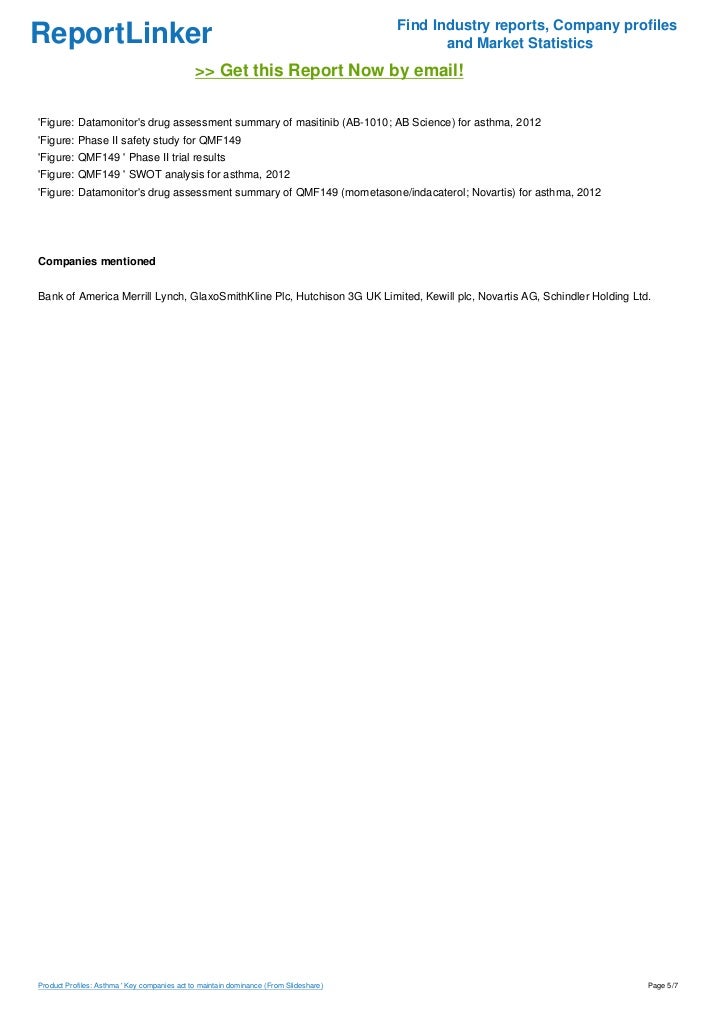 ReportLinker

Find Industry reports, Company profiles and Market Statistics

>> Get this Report Now by email!

'Figure: Datamonitor's drug assessment summary of masitinib (AB-1010; AB Science) for asthma, 2012
'Figure: Phase II safety study for QMF149
'Figure: QMF149 ' Phase II trial results
'Figure: QMF149 ' SWOT analysis for asthma, 2012
'Figure: Datamonitor's drug assessment summary of QMF149 (mometasone/indacaterol; Novartis) for asthma, 2012

Companies mentioned

Bank of America Merrill Lynch, GlaxoSmithKline Plc, Hutchison 3G UK Limited, Kewill plc, Novartis AG, Schindler Holding Ltd.

Product Profiles: Asthma ' Key companies act to maintain dominance (From Slideshare)

Page 5/7